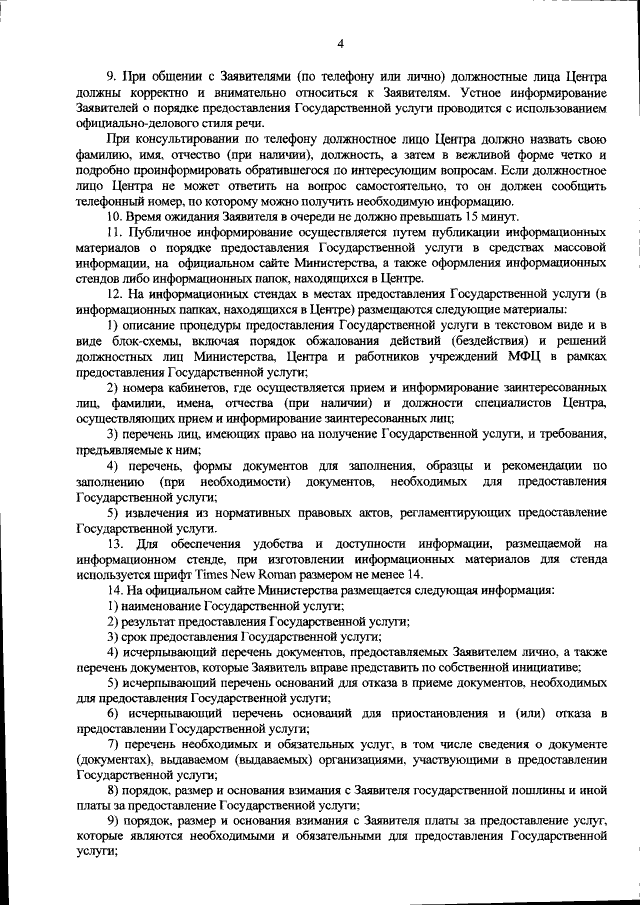 4

9. При общении с Заявителями (по телефону или лично) должностные лица Центра должны корректно и внимательно относиться к Заявителям. Устное информирование Заявителей о порядке предоставления Государственной услуги проводится с использованием официально-делового стиля речи.

При консультировании по телефону должностное лицо Центра должно назвать свою фамилию, имя, отчество (при наличии), должность, а затем в вежливой форме четко и подробно проинформировать обратившегося по интересующим вопросам. Если должностное лицо Центра не может ответить на вопрос самостоятельно, то он должен сообщить телефонный номер, по которому можно получить необходимую информацию.

10. Время ожидания Заявителя в очереди не должно превышать 15 минут.

11. Публичное информирование осуществляется путем публикации информационных материалов о порядке предоставления Государственной услуги в средствах массовой информации, на официальном сайте Министерства, а также оформления информационных стендов либо информационных папок, находящихся в Центре.

12. На информационных стендах в местах предоставления Государственной услуги (в информационных папках, находящихся в Центре) размещаются следующие материалы:

1) описание процедуры предоставления Государственной услуги в текстовом виде и в виде блок-схемы, включая порядок обжалования действий (бездействия) и решений должностных лиц Министерства, Центра и работников учреждений МФЦ в рамках предоставления Государственной услуги;

2) номера кабинетов, где осуществляется прием и информирование заинтересованных лиц, фамилии, имена, отчества (при наличии) и должности специалистов Центра, осуществляющих прием и информирование заинтересованных лиц;

3) перечень лиц, имеющих право на получение Государственной услуги, и требования, предъявляемые к ним;

4) перечень, формы документов для заполнения, образцы и рекомендации по заполнению (при необходимости) документов, необходимых для предоставления Государственной услуги;

5) извлечения из нормативных правовых актов, регламентирующих предоставление Государственной услуги.

13. Для обеспечения удобства и доступности информации, размещаемой на информационном стенде, при изготовлении информационных материалов для стенда используется шрифт Times New Roman размером не менее 14.

14. На официальном сайте Министерства размещается следующая информация:

1) наименование Государственной услуги;

2) результат предоставления Государственной услуги;

3) срок предоставления Государственной услуги;

4) исчерпывающий перечень документов, предоставляемых Заявителем лично, а также перечень документов, которые Заявитель вправе представить по собственной инициативе;

5) исчерпывающий перечень оснований для отказа в приеме документов, необходимых для предоставления Государственной услуги;

6) исчерпывающий перечень оснований для приостановления и (или) отказа в предоставлении Государственной услуги;

7) перечень необходимых и обязательных услуг, в том числе сведения о документе (документах), выдаваемом (выдаваемых) организациями, участвующими в предоставлении Государственной услуги;

8) порядок, размер и основания взимания с Заявителя государственной пошлины и иной платы за предоставление Государственной услуги;

9) порядок, размер и основания взимания с Заявителя платы за предоставление услуг, которые являются необходимыми и обязательными для предоставления Государственной услуги;